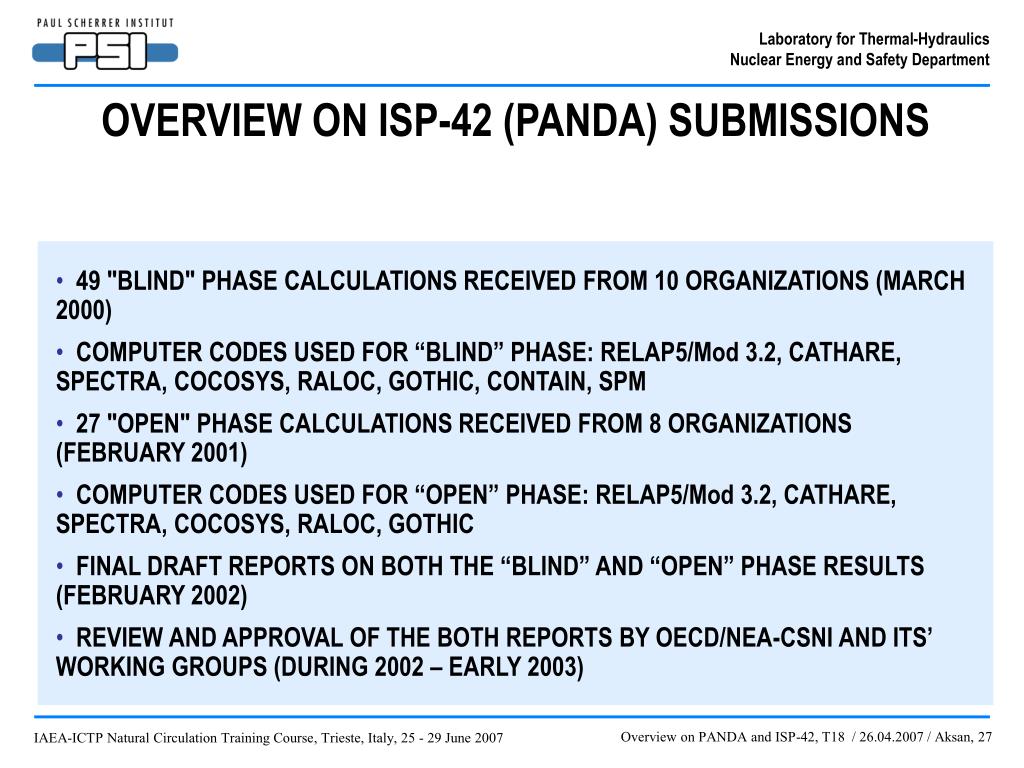 PAUL SCHERRER INSTITUT
PSI

Laboratory for Thermal-Hydraulics
Nuclear Energy and Safety Department

OVERVIEW ON ISP-42 (PANDA) SUBMISSIONS

• 49 "BLIND" PHASE CALCULATIONS RECEIVED FROM 10 ORGANIZATIONS (MARCH 2000)

• COMPUTER CODES USED FOR “BLIND” PHASE: RELAP5/Mod 3.2, CATHARE, SPECTRA, COCOSYS, RALOC, GOTHIC, CONTAIN, SPM

• 27 "OPEN" PHASE CALCULATIONS RECEIVED FROM 8 ORGANIZATIONS (FEBRUARY 2001)

• COMPUTER CODES USED FOR “OPEN” PHASE: RELAP5/Mod 3.2, CATHARE, SPECTRA, COCOSYS, RALOC, GOTHIC

• FINAL DRAFT REPORTS ON BOTH THE “BLIND” AND “OPEN” PHASE RESULTS (FEBRUARY 2002)

• REVIEW AND APPROVAL OF THE BOTH REPORTS BY OECD/NEA-CSNI AND ITS’ WORKING GROUPS (DURING 2002 – EARLY 2003)

IAEA-ICTP Natural Circulation Training Course, Trieste, Italy, 25 - 29 June 2007

Overview on PANDA and ISP-42, T18 / 26.04.2007 / Aksan, 27